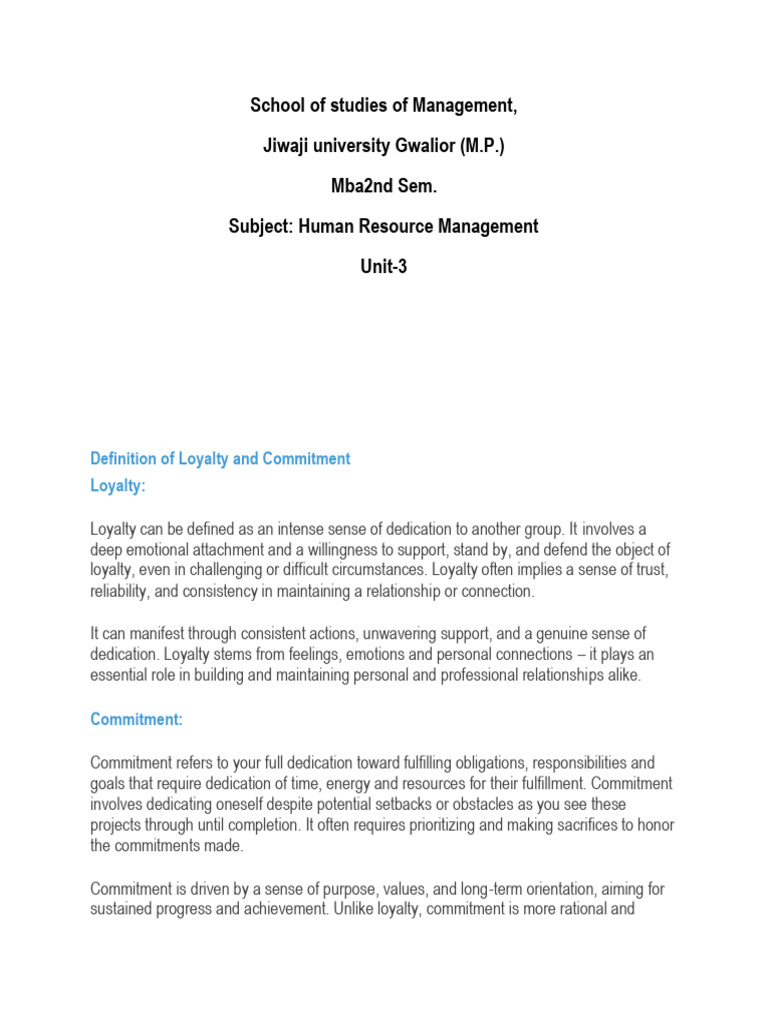 School of studies of Management,

Jiwaji university Gwalior (M.P.)

Mba2nd Sem.

Subject: Human Resource Management

Unit-3

Definition of Loyalty and Commitment

Loyalty:

Loyalty can be defined as an intense sense of dedication to another group. It involves a deep emotional attachment and a willingness to support, stand by, and defend the object of loyalty, even in challenging or difficult circumstances. Loyalty often implies a sense of trust, reliability, and consistency in maintaining a relationship or connection.

It can manifest through consistent actions, unwavering support, and a genuine sense of dedication. Loyalty stems from feelings, emotions and personal connections – it plays an essential role in building and maintaining personal and professional relationships alike.

Commitment:

Commitment refers to your full dedication toward fulfilling obligations, responsibilities and goals that require dedication of time, energy and resources for their fulfillment. Commitment involves dedicating oneself despite potential setbacks or obstacles as you see these projects through until completion. It often requires prioritizing and making sacrifices to honor the commitments made.

Commitment is driven by a sense of purpose, values, and long-term orientation, aiming for sustained progress and achievement. Unlike loyalty, commitment is more rational and